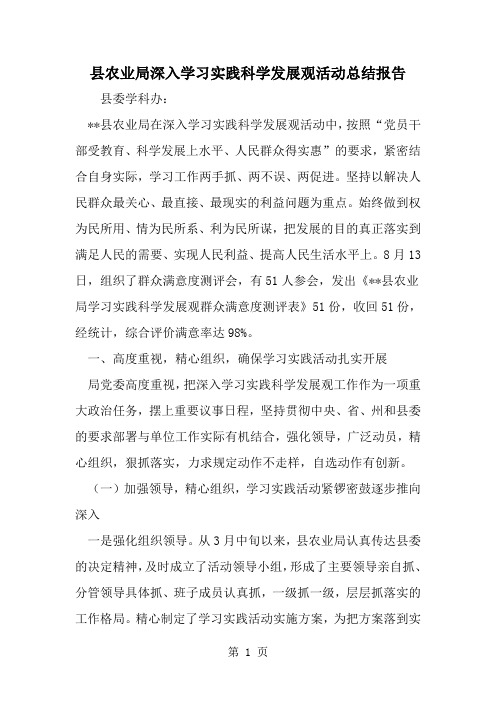 县农业局深入学习实践科学发展观活动总结报告

县委学科办：

**县农业局在深入学习实践科学发展观活动中，按照“党员干部受教育、科学发展上水平、人民群众得实惠”的要求，紧密结合自身实际，学习工作两手抓、两不误、两促进。坚持以解决人民群众最关心、最直接、最现实的利益问题为重点。始终做到权为民所用、情为民所系、利为民所谋，把发展的目的真正落实到满足人民的需要、实现人民利益、提高人民生活水平上。8月13日，组织了群众满意度测评会，有51人参会，发出《**县农业局学习实践科学发展观群众满意度测评表》51份，收回51份，经统计，综合评价满意率达98%。

一、高度重视，精心组织，确保学习实践活动扎实开展

局党委高度重视，把深入学习实践科学发展观工作作为一项重大政治任务，摆上重要议事日程，坚持贯彻中央、省、州和县委的要求部署与单位工作实际有机结合，强化领导，广泛动员，精心组织，狠抓落实，力求规定动作不走样，自选动作有创新。

（一）加强领导，精心组织，学习实践活动紧锣密鼓逐步推向深入

一是强化组织领导。从3月中旬以来，县农业局认真传达县委的决定精神，及时成立了活动领导小组，形成了主要领导亲自抓、分管领导具体抓、班子成员认真抓，一级抓一级，层层抓落实的工作格局。精心制定了学习实践活动实施方案，为把方案落到实

第 1 页